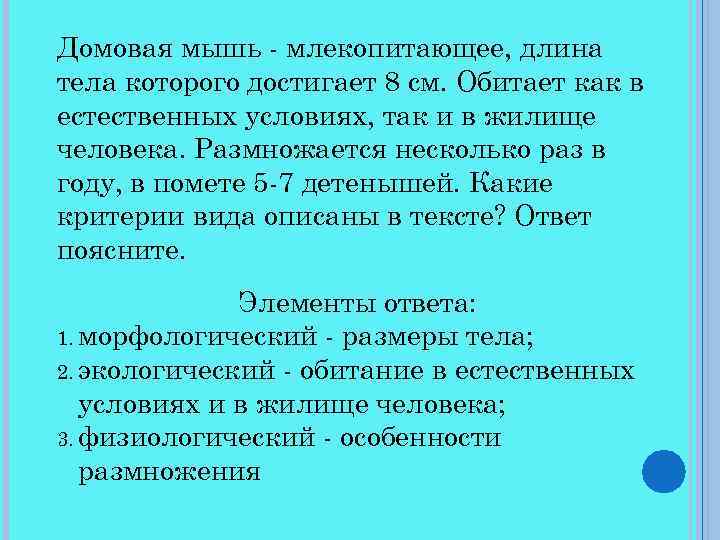 Домовая мышь - млекопитающее, длина тела которого достигает 8 см. Обитает как в естественных условиях, так и в жилище человека. Размножается несколько раз в году, в помете 5-7 детенышей. Какие критерии вида описаны в тексте? Ответ поясните.

Элементы ответа:
1. морфологический - размеры тела;
2. экологический - обитание в естественных условиях и в жилище человека;
3. физиологический - особенности размножения